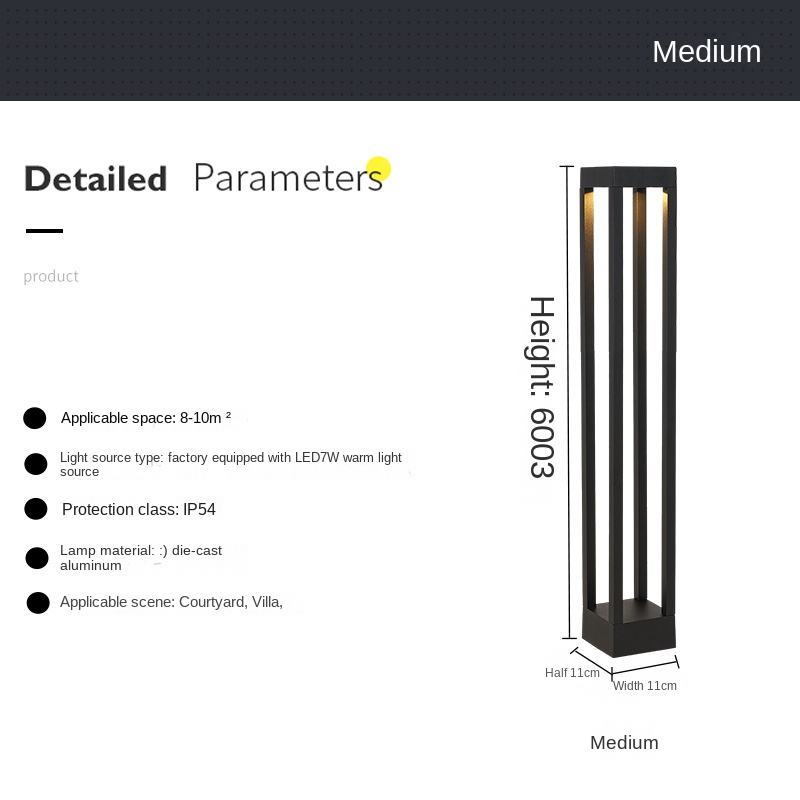 Medium

Detailed Parameters

product

• Applicable space: 8-10m ²

• Light source type: factory equipped with LED7W warm light source

• Protection class: IP54

• Lamp material: :) die-cast aluminum

• Applicable scene: Courtyard, Villa,

Height: 6003

Half 11cm

Width 11cm

Medium